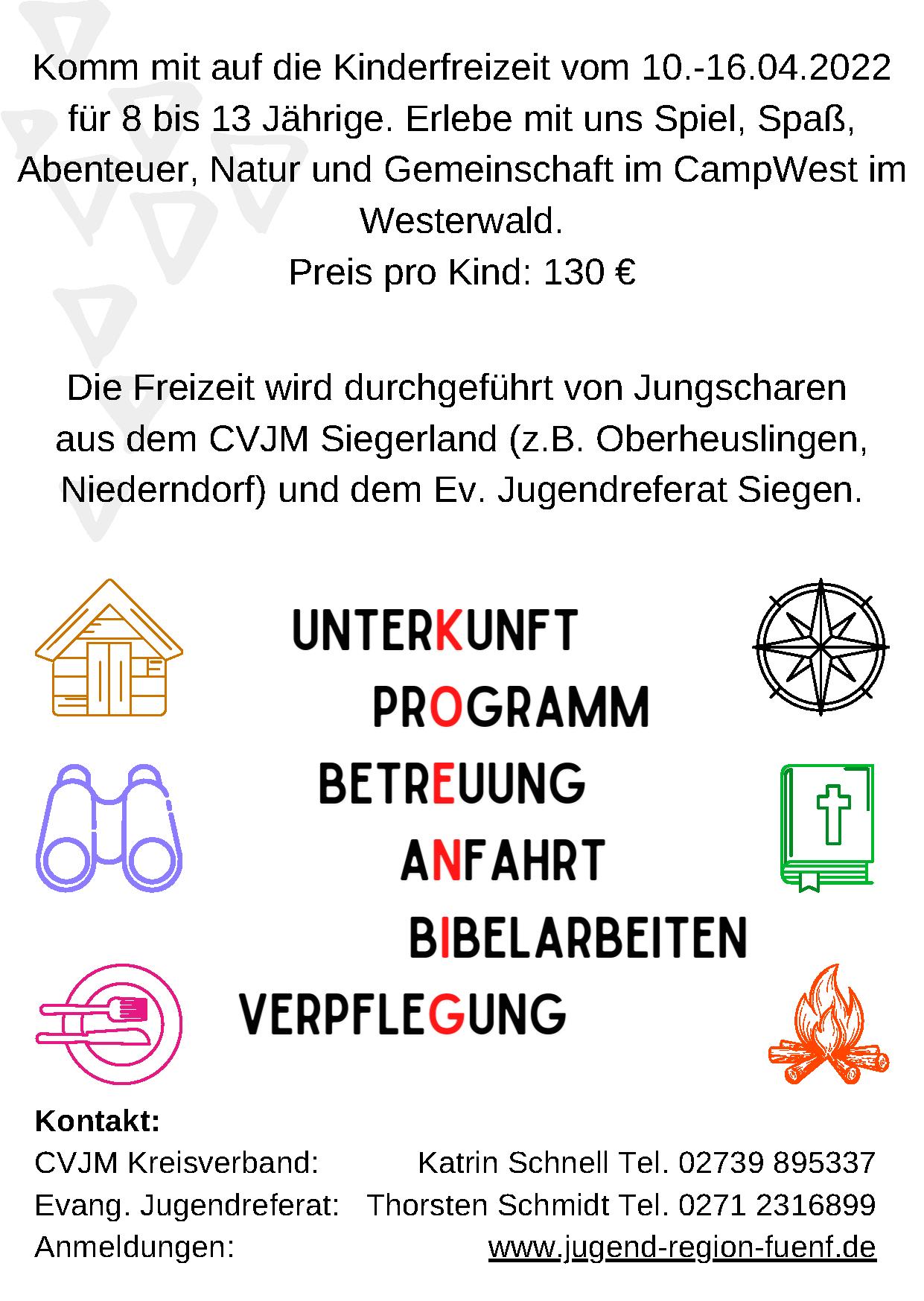 Komm mit auf die Kinderfreizeit vom 10.-16.04.2022 für 8 bis 13 Jährige. Erlebe mit uns Spiel, Spaß, Abenteuer, Natur und Gemeinschaft im CampWest im Westerwald.
Preis pro Kind: 130 €

Die Freizeit wird durchgeführt von Jungscharen aus dem CVJM Siegerland (z.B. Oberheuslingen, Niederndorf) und dem Ev. Jugendreferat Siegen.

UNTERKUNFT
PROGRAMM
BETREUUNG
ANFAHRT
BIBELARBEITEN
VERPFLEGUNG

Kontakt:
CVJM Kreisverband: Katrin Schnell Tel. 02739 895337
Evang. Jugendreferat: Thorsten Schmidt Tel. 0271 2316899
Anmeldungen: www.jugend-region-fuenf.de